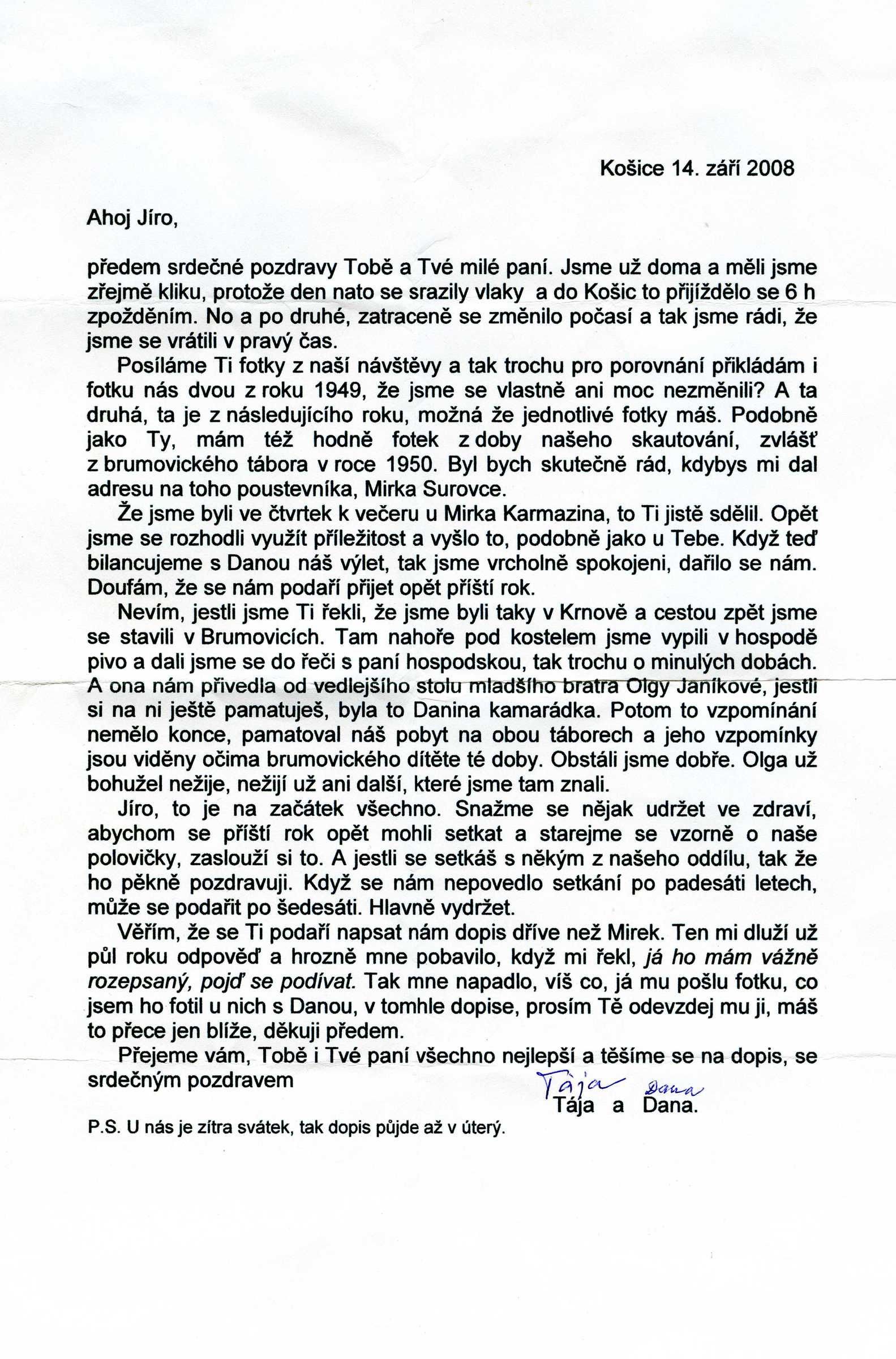 Košice 14. září 2008

Ahoj Jíro,

předem srdečné pozdravy Tobě a Tvé milé paní. Jsme už doma a měli jsme zřejmě kliku, protože den nato se srazily vlaky a do Košic to přijíždělo se 6 h zpožděním. No a po druhé, zatraceně se změnilo počasí a tak jsme rádi, že jsme se vrátili v pravý čas.

Posíláme Ti fotky z naší návštěvy a tak trochu pro porovnání přikládám i fotku nás dvou z roku 1949, že jsme se vlastně ani moc nezměnili? A ta druhá, ta je z následujícího roku, možná že jednotlivé fotky máš. Podobně jako Ty, mám též hodně fotek z doby našeho skautování, zvlášť z brumovického tábora v roce 1950. Byl bych skutečně rád, kdybys mi dal adresu na toho poustevníka, Mirka Surovce.

Že jsme byli ve čtvrtek k večeru u Mirka Karmazina, to Ti jistě sdělil. Opět jsme se rozhodli využít příležitost a vyšlo to, podobně jako u Tebe. Když teď bilancujeme s Danou náš výlet, tak jsme vrcholně spokojeni, dařilo se nám. Doufám, že se nám podaří přijet opět příští rok.

Nevím, jestli jsme Ti řekli, že jsme byli taky v Krnově a cestou zpět jsme se stavili v Brumovicích. Tam nahoře pod kostelem jsme vypili v hospodě pivo a dali jsme se do řeči s paní hospodskou, tak trochu o minulých dobách. A ona nám přivedla od vedlejšího stolu mladšího bratra Olgy Janíkové, jestli si na ni ještě pamatuješ, byla to Danina kamarádka. Potom to vzpomínání nemělo konce, pamatoval náš pobyt na obou táborech a jeho vzpomínky jsou viděny očima brumovického dítěte té doby. Obstáli jsme dobře. Olga už bohužel nežije, nežijí už ani další, které jsme tam znali.

Jíro, to je na začátek všechno. Snažme se nějak udržet ve zdraví, abychom se příští rok opět mohli setkat a starejme se vzorně o naše polovičky, zaslouží si to. A jestli se setkáš s někým z našeho oddílu, tak že ho pěkně pozdravuji. Když se nám nepovedlo setkání po padesáti letech, může se podařit po šedesáti. Hlavně vydržet.

Věřím, že se Ti podaří napsat nám dopis dříve než Mirek. Ten mi dluží už půl roku odpověď a hrozně mne pobavilo, když mi řekl, já ho mám vážně rozepsaný, pojď se podívat. Tak mne napadlo, víš co, já mu pošlu fotku, co jsem ho fotil u nich s Danou, v tomhle dopise, prosím Tě odevzdej mu ji, máš to přece jen blíže, děkuji předem.

Přejeme vám, Tobě i Tvé paní všechno nejlepší a těšíme se na dopis, se srdečným pozdravem

Tája Dana
Tája a Dana.

P.S. U nás je zítra svátek, tak dopis půjde až v úterý.